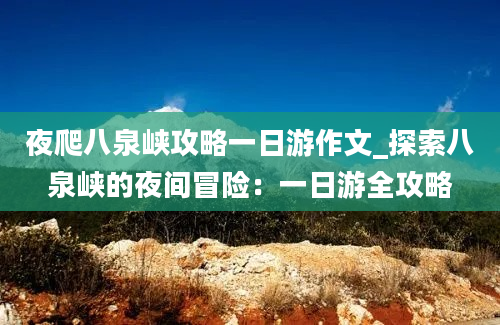 夜爬八泉峡攻略一日游作文_探索八泉峡的夜间冒险：一日游全攻略